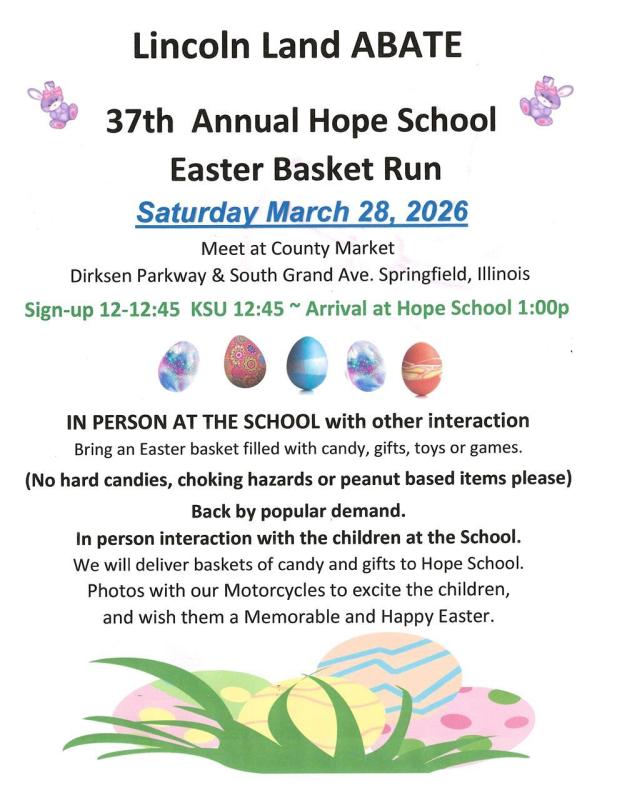 Lincoln Land ABATE

37th Annual Hope School Easter Basket Run

Saturday March 28, 2026

Meet at County Market
Dirksen Parkway & South Grand Ave. Springfield, Illinois

Sign-up 12-12:45 KSU 12:45 ~ Arrival at Hope School 1:00p

IN PERSON AT THE SCHOOL with other interaction
Bring an Easter basket filled with candy, gifts, toys or games.
(No hard candies, choking hazards or peanut based items please)
Back by popular demand.
In person interaction with the children at the School.
We will deliver baskets of candy and gifts to Hope School.
Photos with our Motorcycles to excite the children, and wish them a Memorable and Happy Easter.